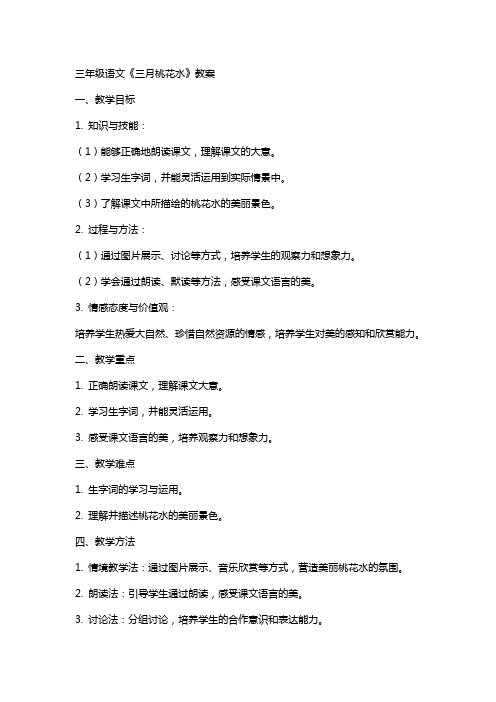 三年级语文《三月桃花水》教案

一、教学目标

1. 知识与技能：

（1）能够正确地朗读课文，理解课文的大意。

（2）学习生字词，并能灵活运用到实际情景中。

（3）了解课文中所描绘的桃花水的美丽景色。

2. 过程与方法：

（1）通过图片展示、讨论等方式，培养学生的观察力和想象力。

（2）学会通过朗读、默读等方法，感受课文语言的美。

3. 情感态度与价值观：

培养学生热爱大自然、珍惜自然资源的情感，培养学生对美的感知和欣赏能力。

二、教学重点

1. 正确朗读课文，理解课文大意。

2. 学习生字词，并能灵活运用。

3. 感受课文语言的美，培养观察力和想象力。

三、教学难点

1. 生字词的学习与运用。

2. 理解并描述桃花水的美丽景色。

四、教学方法

1. 情境教学法：通过图片展示、音乐欣赏等方式，营造美丽桃花水的氛围。

2. 朗读法：引导学生通过朗读，感受课文语言的美。

3. 讨论法：分组讨论，培养学生的合作意识和表达能力。